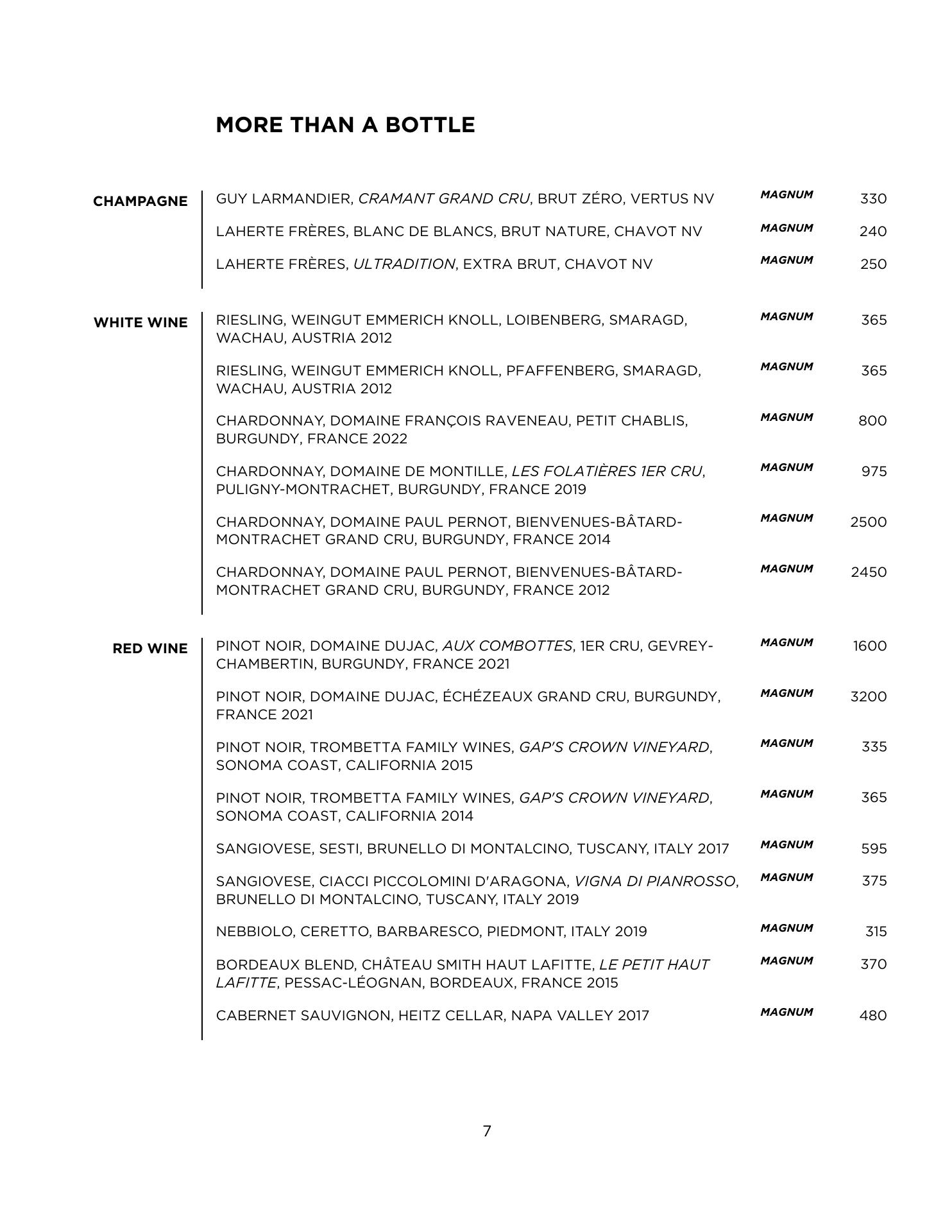 MORE THAN A BOTTLE

CHAMPAGNE

GUY LARMANDIER, CRAMANT GRAND CRU, BRUT ZÉRO, VERTUS NV MAGNUM 330

LAHERTE FRÈRES, BLANC DE BLANCS, BRUT NATURE, CHAVOT NV MAGNUM 240

LAHERTE FRÈRES, ULTRADITION, EXTRA BRUT, CHAVOT NV MAGNUM 250

WHITE WINE

RIESLING, WEINGUT EMMERICH KNOLL, LOIBENBERG, SMARAGD, WACHAU, AUSTRIA 2012 MAGNUM 365

RIESLING, WEINGUT EMMERICH KNOLL, PFAFFENBERG, SMARAGD, WACHAU, AUSTRIA 2012 MAGNUM 365

CHARDONNAY, DOMAINE FRANÇOIS RAVENEAU, PETIT CHABLIS, BURGUNDY, FRANCE 2022 MAGNUM 800

CHARDONNAY, DOMAINE DE MONTILLE, LES FOLATIÈRES 1ER CRU, PULIGNY-MONTRACHET, BURGUNDY, FRANCE 2019 MAGNUM 975

CHARDONNAY, DOMAINE PAUL PERNOT, BIENVENUES-BÂTARD-MONTRACHET GRAND CRU, BURGUNDY, FRANCE 2014 MAGNUM 2500

CHARDONNAY, DOMAINE PAUL PERNOT, BIENVENUES-BÂTARD-MONTRACHET GRAND CRU, BURGUNDY, FRANCE 2012 MAGNUM 2450

RED WINE

PINOT NOIR, DOMAINE DUJAC, AUX COMBOTTES, 1ER CRU, GEVREY-CHAMBERTIN, BURGUNDY, FRANCE 2021 MAGNUM 1600

PINOT NOIR, DOMAINE DUJAC, ÉCHÉZEAUX GRAND CRU, BURGUNDY, FRANCE 2021 MAGNUM 3200

PINOT NOIR, TROMBETTA FAMILY WINES, GAP'S CROWN VINEYARD, SONOMA COAST, CALIFORNIA 2015 MAGNUM 335

PINOT NOIR, TROMBETTA FAMILY WINES, GAP'S CROWN VINEYARD, SONOMA COAST, CALIFORNIA 2014 MAGNUM 365

SANGIOVESE, SESTI, BRUNELLO DI MONTALCINO, TUSCANY, ITALY 2017 MAGNUM 595

SANGIOVESE, CIACCI PICCOLOMINI D'ARAGONA, VIGNA DI PIANROSSO, BRUNELLO DI MONTALCINO, TUSCANY, ITALY 2019 MAGNUM 375

NEBBIOLO, CERETTO, BARBARESCO, PIEDMONT, ITALY 2019 MAGNUM 315

BORDEAUX BLEND, CHÂTEAU SMITH HAUT LAFITTE, LE PETIT HAUT LAFITTE, PESSAC-LÉOGNAN, BORDEAUX, FRANCE 2015 MAGNUM 370

CABERNET SAUVIGNON, HEITZ CELLAR, NAPA VALLEY 2017 MAGNUM 480

7